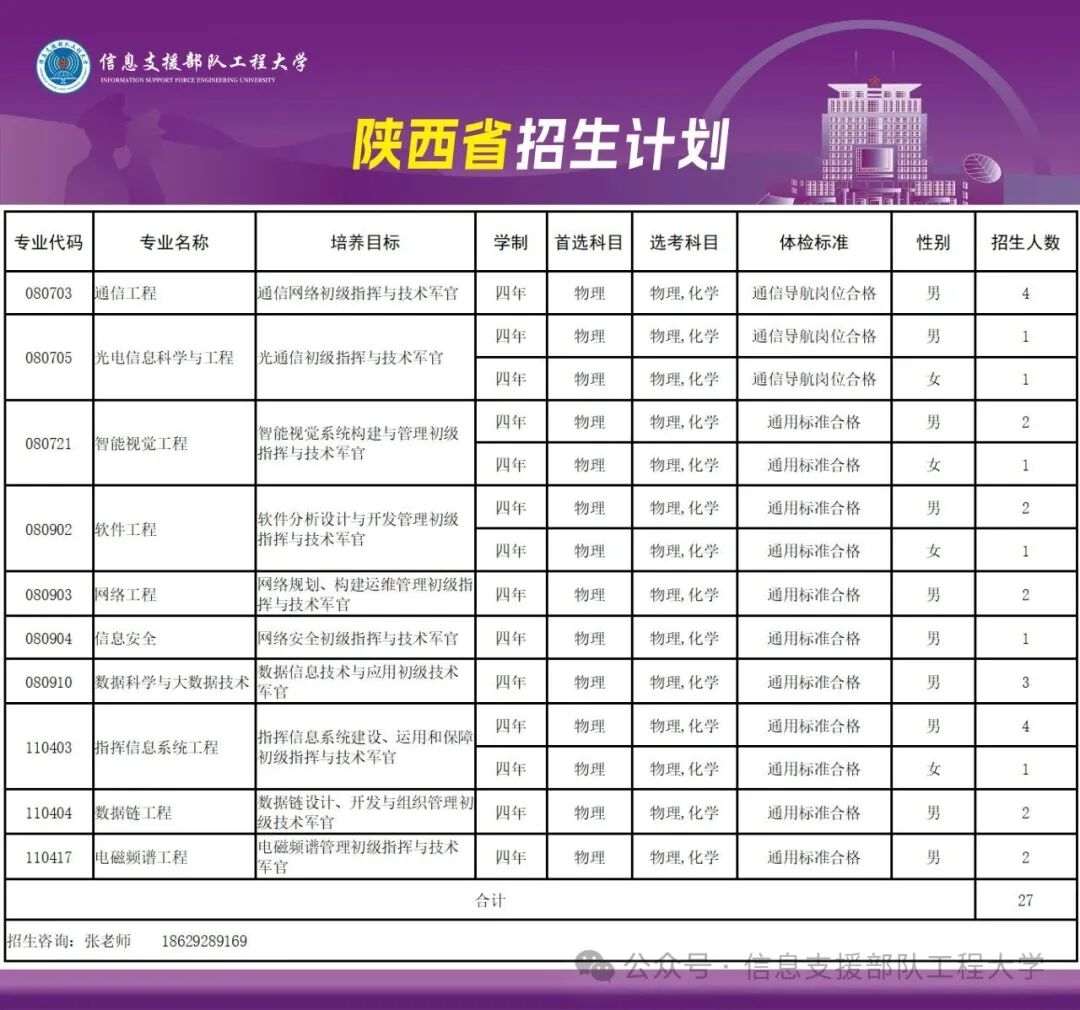 信息支援部队工程大学
INFORMATION SUPPORT FORCE ENGINEERING UNIVERSITY

陕西省招生计划

| 专业代码 | 专业名称 | 培养目标 | 学制 | 首选科目 | 选考科目 | 体检标准 | 性别 | 招生人数 |
|---|---|---|---|---|---|---|---|---|
| 080703 | 通信工程 | 通信网络初级指挥与技术军官 | 四年 | 物理 | 物理,化学 | 通信导航岗位合格 | 男 | 4 |
| 080705 | 光电信息科学与工程 | 光通信初级指挥与技术军官 | 四年 | 物理 | 物理,化学 | 通信导航岗位合格 | 男 | 1 |
| | | | 四年 | 物理 | 物理,化学 | 通信导航岗位合格 | 女 | 1 |
| 080721 | 智能视觉工程 | 智能视觉系统构建与管理初级指挥与技术军官 | 四年 | 物理 | 物理,化学 | 通用标准合格 | 男 | 2 |
| | | | 四年 | 物理 | 物理,化学 | 通用标准合格 | 女 | 1 |
| 080902 | 软件工程 | 软件分析设计与开发管理初级指挥与技术军官 | 四年 | 物理 | 物理,化学 | 通用标准合格 | 男 | 2 |
| | | | 四年 | 物理 | 物理,化学 | 通用标准合格 | 女 | 1 |
| 080903 | 网络工程 | 网络规划、构建运维管理初级指挥与技术军官 | 四年 | 物理 | 物理,化学 | 通用标准合格 | 男 | 2 |
| 080904 | 信息安全 | 网络安全初级指挥与技术军官 | 四年 | 物理 | 物理,化学 | 通用标准合格 | 男 | 1 |
| 080910 | 数据科学与大数据技术 | 数据信息技术与应用初级技术军官 | 四年 | 物理 | 物理,化学 | 通用标准合格 | 男 | 3 |
| 110403 | 指挥信息系统工程 | 指挥信息系统建设、运用和保障初级指挥与技术军官 | 四年 | 物理 | 物理,化学 | 通用标准合格 | 男 | 4 |
| | | | 四年 | 物理 | 物理,化学 | 通用标准合格 | 女 | 1 |
| 110404 | 数据链工程 | 数据链设计、开发与组织管理初级技术军官 | 四年 | 物理 | 物理,化学 | 通用标准合格 | 男 | 2 |
| 110417 | 电磁频谱工程 | 电磁频谱管理初级指挥与技术军官 | 四年 | 物理 | 物理,化学 | 通用标准合格 | 男 | 2 |
| 合计 | | | | | | | | 27 |

招生咨询：张老师 18629289169

公众号 · 信息支援部队工程大学